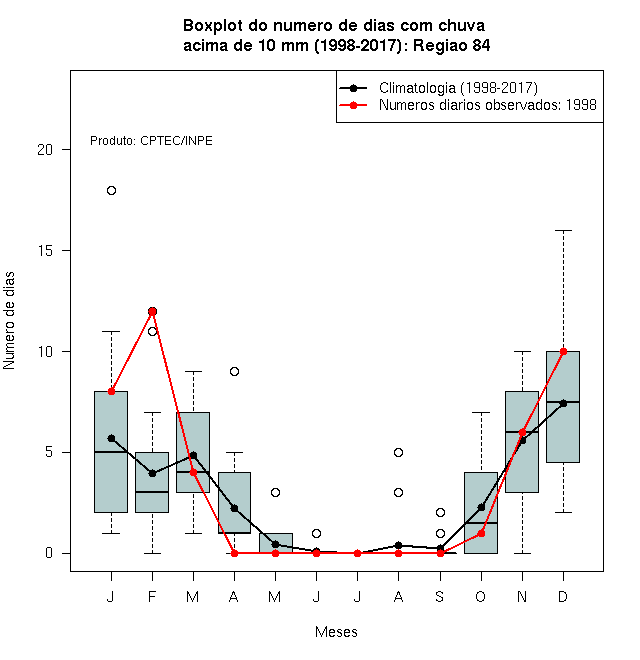 Boxplot do numero de dias com chuva
acima de 10 mm (1998-2017): Regiao 84

Climatologia (1998-2017)
Numeros diarios observados: 1998

Produto: CPTEC/INPE

Numero de dias

20
15
10
5
0

J F M A M J J A S O N D

Meses